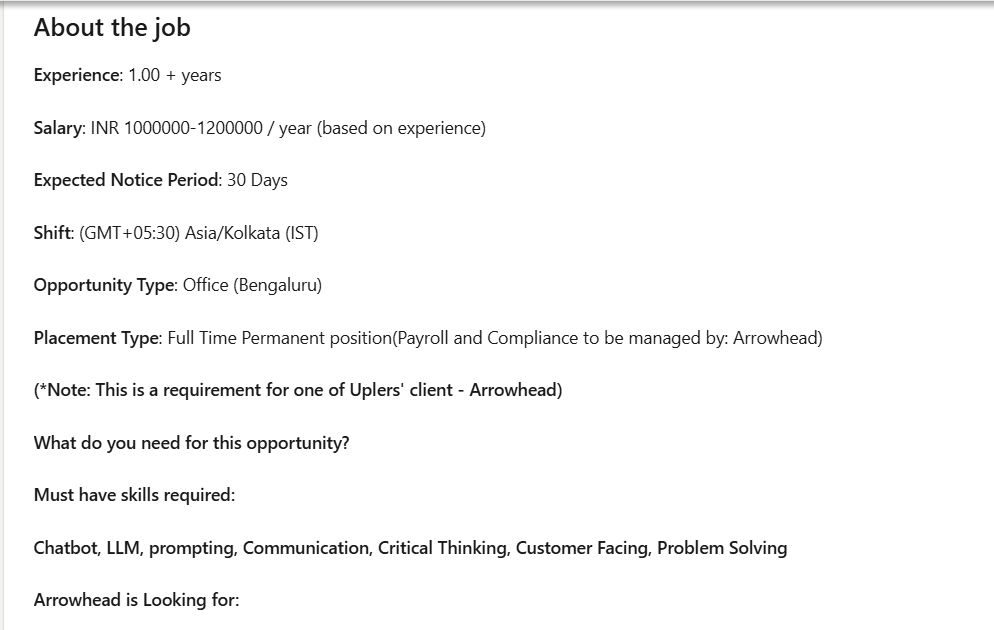 About the job

Experience: 1.00 + years

Salary: INR 1000000-1200000 / year (based on experience)

Expected Notice Period: 30 Days

Shift: (GMT+05:30) Asia/Kolkata (IST)

Opportunity Type: Office (Bengaluru)

Placement Type: Full Time Permanent position(Payroll and Compliance to be managed by: Arrowhead)

(*Note: This is a requirement for one of Uplers' client - Arrowhead)

What do you need for this opportunity?

Must have skills required:

Chatbot, LLM, prompting, Communication, Critical Thinking, Customer Facing, Problem Solving

Arrowhead is Looking for: